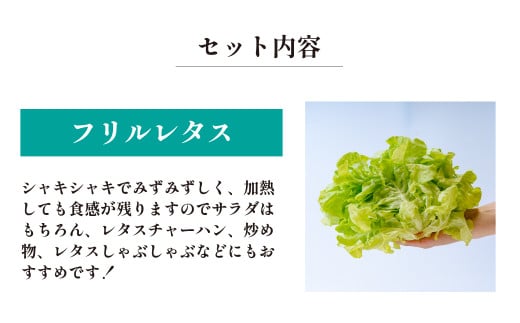 セット内容

フリルレタス

シャキシャキでみずみずしく、加熱しても食感が残りますのでサラダはもちろん、レタスチャーハン、炒め物、レタスしゃぶしゃぶなどにもおすすめです！